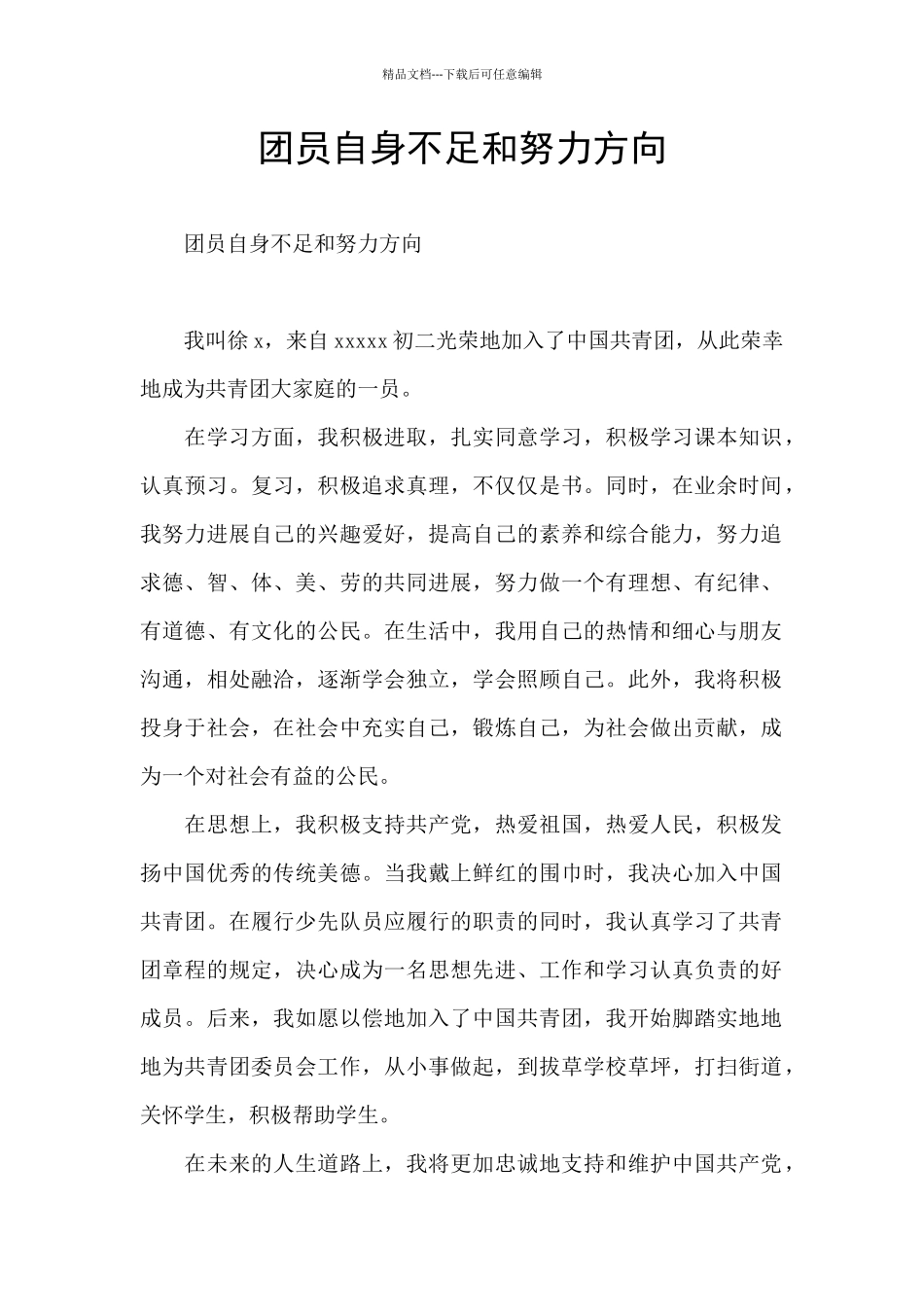 精品文档---下载后可任意编辑

团员自身不足和努力方向

团员自身不足和努力方向

我叫徐 x，来自 xxxxx 初二光荣地加入了中国共青团，从此荣幸地成为共青团大家庭的一员。

在学习方面，我积极进取，扎实同意学习，积极学习课本知识，认真预习。复习，积极追求真理，不仅仅是书。同时，在业余时间，我努力进展自己的兴趣爱好，提高自己的素养和综合能力，努力追求德、智、体、美、劳的共同进展，努力做一个有理想、有纪律、有道德、有文化的公民。在生活中，我用自己的热情和细心与朋友沟通，相处融洽，逐渐学会独立，学会照顾自己。此外，我将积极投身于社会，在社会中充实自己，锻炼自己，为社会做出贡献，成为一个对社会有益的公民。

在思想上，我积极支持共产党，热爱祖国，热爱人民，积极发扬中国优秀的传统美德。当我戴上鲜红的围巾时，我决心加入中国共青团。在履行少先队员应履行的职责的同时，我认真学习了共青团章程的规定，决心成为一名思想先进、工作和学习认真负责的好成员。后来，我如愿以偿地加入了中国共青团，我开始脚踏实地地地为共青团委员会工作，从小事做起，到拔草学校草坪，打扫街道，关怀学生，积极帮助学生。

在未来的人生道路上，我将更加忠诚地支持和维护中国共产党，